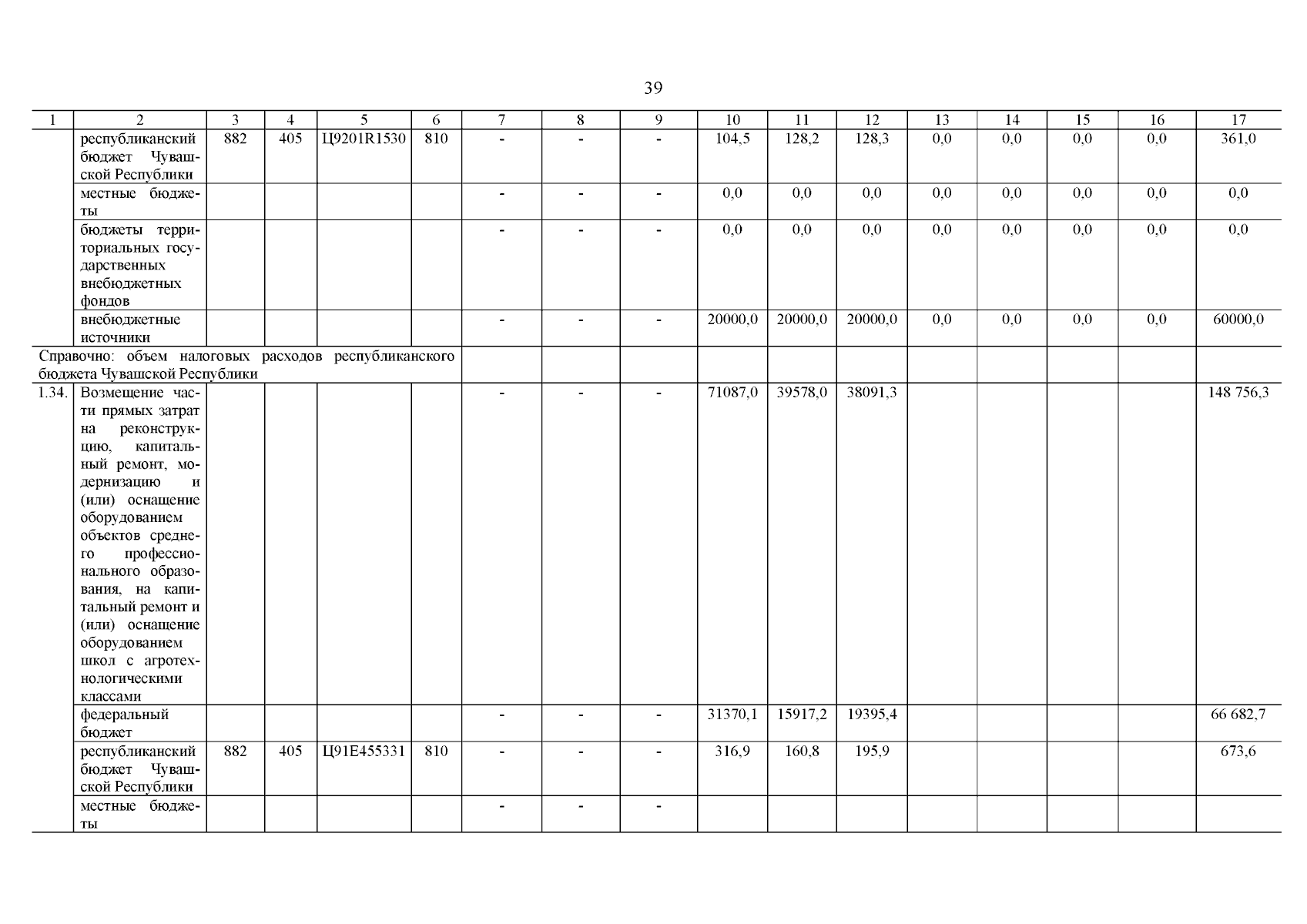 39

| 1 | 2 | 3 | 4 | 5 | 6 | 7 | 8 | 9 | 10 | 11 | 12 | 13 | 14 | 15 | 16 | 17 |
|---|---|---|---|---|---|---|---|---|---|---|---|---|---|---|---|---|
| | республиканский бюджет Чувашской Республики | 882 | 405 | Ц9201R1530 | 810 | - | - | - | 104,5 | 128,2 | 128,3 | 0,0 | 0,0 | 0,0 | 0,0 | 361,0 |
| | местные бюджеты | | | | | - | - | - | 0,0 | 0,0 | 0,0 | 0,0 | 0,0 | 0,0 | 0,0 | 0,0 |
| | бюджеты территориальных государственных внебюджетных фондов | | | | | - | - | - | 0,0 | 0,0 | 0,0 | 0,0 | 0,0 | 0,0 | 0,0 | 0,0 |
| | внебюджетные источники | | | | | - | - | - | 20000,0 | 20000,0 | 20000,0 | 0,0 | 0,0 | 0,0 | 0,0 | 60000,0 |
| Справочно: объем налоговых расходов республиканского бюджета Чувашской Республики | | | | | | | | | | | | | | | | |
| 1.34. | Возмещение части прямых затрат на реконструкцию, капитальный ремонт, модернизацию и (или) оснащение оборудованием объектов среднего профессионального образования, на капитальный ремонт и (или) оснащение оборудованием школ с агротехнологическими классами | | | | | - | - | - | 71087,0 | 39578,0 | 38091,3 | | | | | 148 756,3 |
| | федеральный бюджет | | | | | - | - | - | 31370,1 | 15917,2 | 19395,4 | | | | | 66 682,7 |
| | республиканский бюджет Чувашской Республики | 882 | 405 | Ц91Е455331 | 810 | - | - | - | 316,9 | 160,8 | 195,9 | | | | | 673,6 |
| | местные бюджеты | | | | | - | - | - | | | | | | | | |